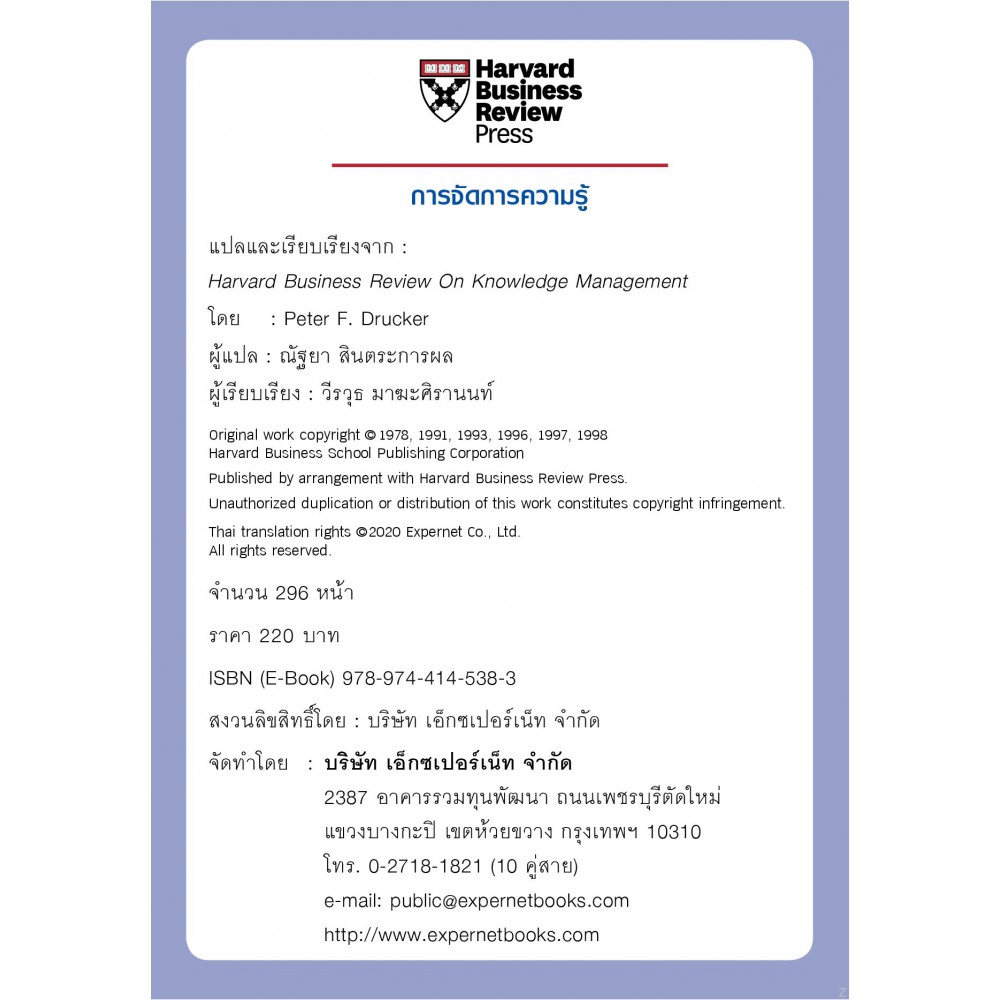 Harvard Business Review Press

การจัดการความรู้

แปลและเรียบเรียงจาก :

Harvard Business Review On Knowledge Management

โดย : Peter F. Drucker

ผู้แปล : ณัฐยา สินตระการผล

ผู้เรียบเรียง : วีรวุธ มาฆะศิรานนท์

Original work copyright © 1978, 1991, 1993, 1996, 1997, 1998 Harvard Business School Publishing Corporation

Published by arrangement with Harvard Business Review Press.

Unauthorized duplication or distribution of this work constitutes copyright infringement.

Thai translation rights ©2020 Expernet Co., Ltd. All rights reserved.

จำนวน 296 หน้า

ราคา 220 บาท

ISBN (E-Book) 978-974-414-538-3

สงวนลิขสิทธิ์โดย : บริษัท เอ็กซเปอร์เน็ท จำกัด

จัดทำโดย : บริษัท เอ็กซเปอร์เน็ท จำกัด
2387 อาคารรวมทุนพัฒนา ถนนเพชรบุรีตัดใหม่
แขวงบางกะปิ เขตห้วยขวาง กรุงเทพฯ 10310
โทร. 0-2718-1821 (10 คู่สาย)
e-mail: public@expernetbooks.com
http://www.expernetbooks.com